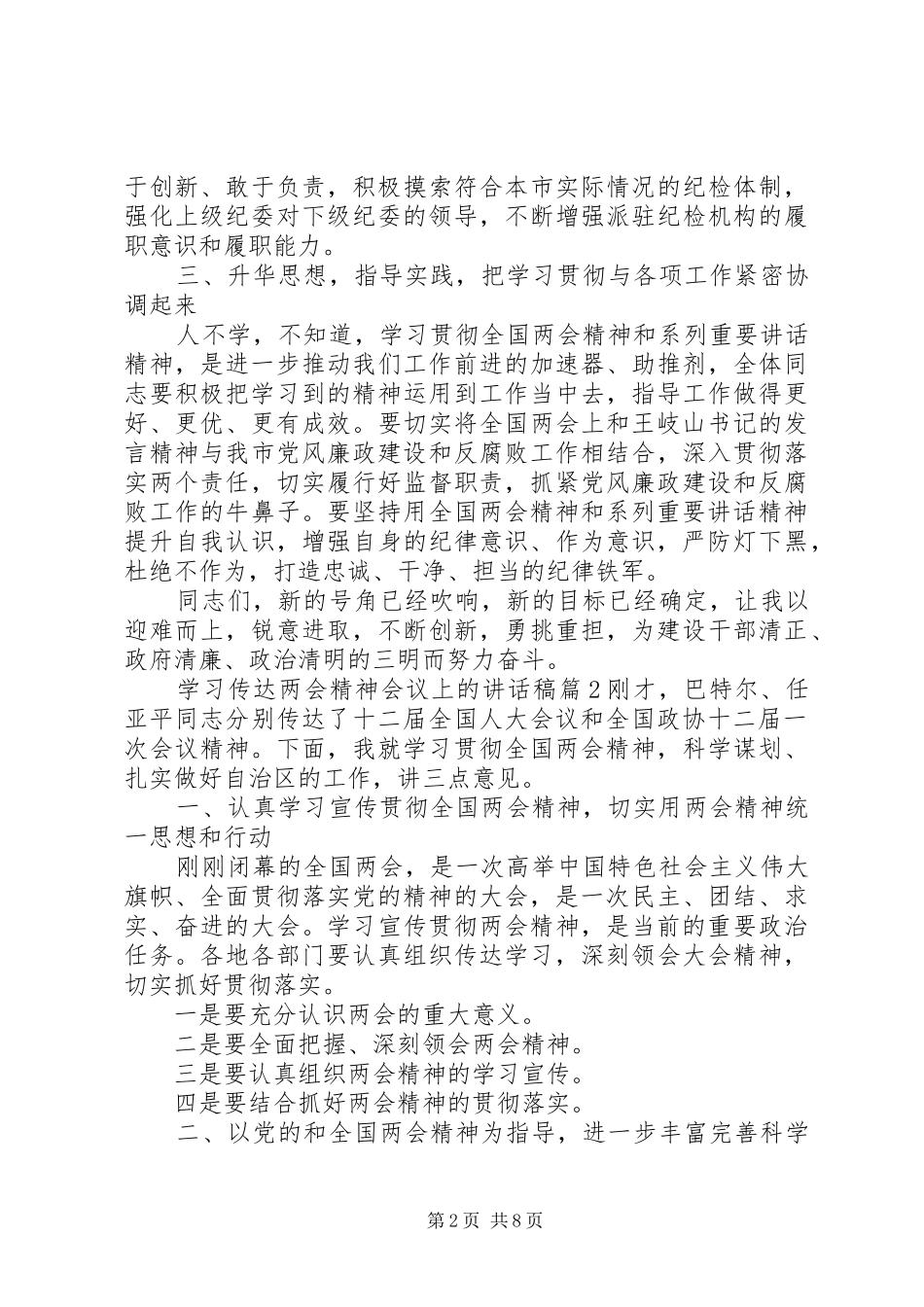 于创新、敢于负责，积极摸索符合本市实际情况的纪检体制，强化上级纪委对下级纪委的领导，不断增强派驻纪检机构的履职意识和履职能力。

三、升华思想，指导实践，把学习贯彻与各项工作紧密协调起来

人不学，不知道，学习贯彻全国两会精神和系列重要讲话精神，是进一步推动我们工作前进的加速器、助推剂，全体同志要积极把学习到的精神运用到工作当中去，指导工作做得更好、更优、更有成效。要切实将全国两会上和王岐山书记的发言精神与我市党风廉政建设和反腐败工作相结合，深入贯彻落实两个责任，切实履行好监督职责，抓紧党风廉政建设和反腐败工作的牛鼻子。要坚持用全国两会精神和系列重要讲话精神提升自我认识，增强自身的纪律意识、作为意识，严防灯下黑，杜绝不作为，打造忠诚、干净、担当的纪律铁军。

同志们，新的号角已经吹响，新的目标已经确定，让我以迎难而上，锐意进取，不断创新，勇挑重担，为建设干部清正、政府清廉、政治清明的三明而努力奋斗。

学习传达两会精神会议上的讲话稿篇2刚才，巴特尔、任亚平同志分别传达了十二届全国人大会议和全国政协十二届一次会议精神。下面，我就学习贯彻全国两会精神，科学谋划、扎实做好自治区的工作，讲三点意见。

一、认真学习宣传贯彻全国两会精神，切实用两会精神统一思想和行动

刚刚闭幕的全国两会，是一次高举中国特色社会主义伟大旗帜、全面贯彻落实党的精神的大会，是一次民主、团结、求实、奋进的大会。学习宣传贯彻两会精神，是当前的重要政治任务。各地各部门要认真组织传达学习，深刻领会大会精神，切实抓好贯彻落实。

一是要充分认识两会的重大意义。

二是要全面把握、深刻领会两会精神。

三是要认真组织两会精神的学习宣传。

四是要结合抓好两会精神的贯彻落实。

二、以党的和全国两会精神为指导，进一步丰富完善科学

第2页 共8页